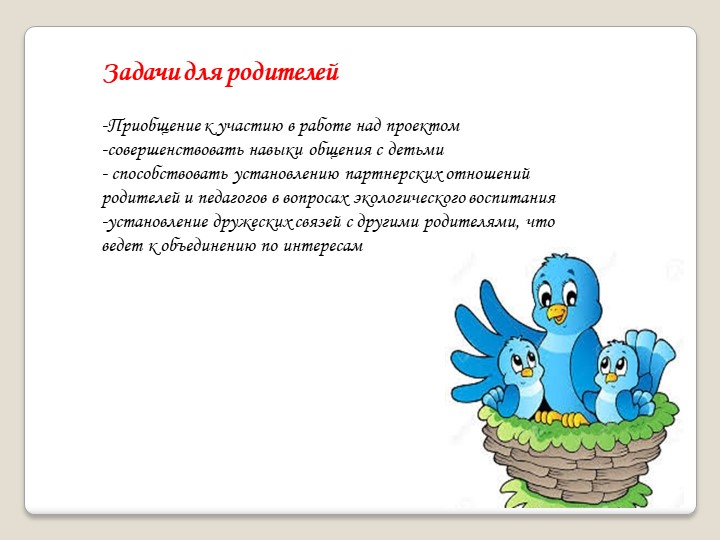 Задачи для родителей

-Приобщение к участию в работе над проектом
-совершенствовать навыки общения с детьми
- способствовать установлению партнерских отношений родителей и педагогов в вопросах экологического воспитания
-установление дружеских связей с другими родителями, что ведет к объединению по интересам